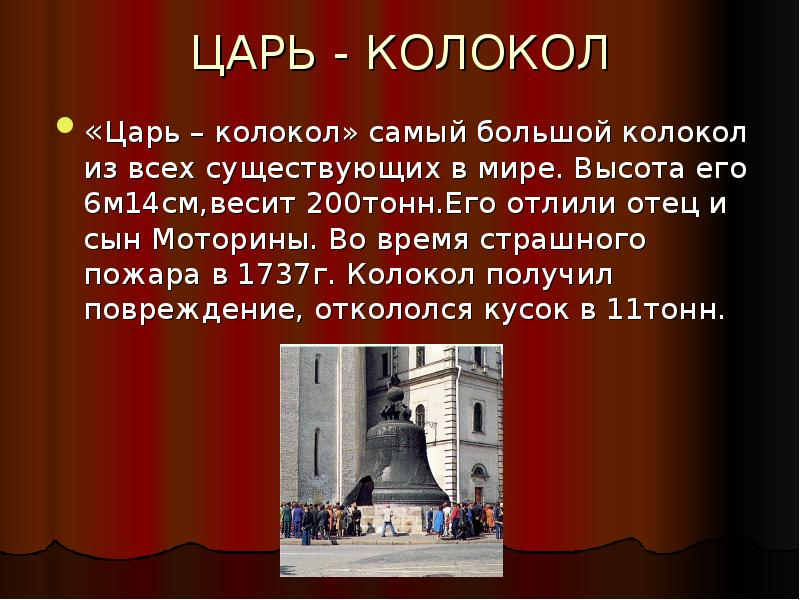 ЦАРЬ - КОЛОКОЛ

«Царь – колокол» самый большой колокол из всех существующих в мире. Высота его 6м14см,весит 200тонн.Его отлили отец и сын Моторины. Во время страшного пожара в 1737г. Колокол получил повреждение, откололся кусок в 11тонн.